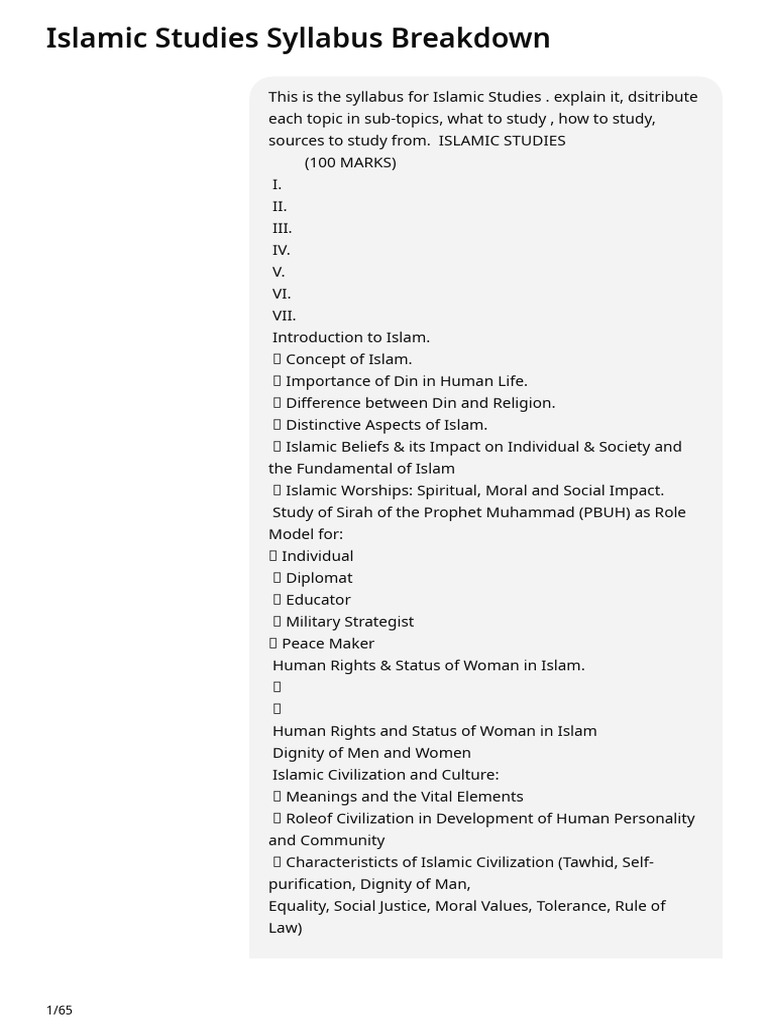 Islamic Studies Syllabus Breakdown

This is the syllabus for Islamic Studies . explain it, dsitribute each topic in sub-topics, what to study , how to study, sources to study from. ISLAMIC STUDIES
(100 MARKS)
I.
II.
III.
IV.
V.
VI.
VII.
Introduction to Islam.
 Concept of Islam.
 Importance of Din in Human Life.
 Difference between Din and Religion.
 Distinctive Aspects of Islam.
 Islamic Beliefs & its Impact on Individual & Society and the Fundamental of Islam
 Islamic Worships: Spiritual, Moral and Social Impact.
Study of Sirah of the Prophet Muhammad (PBUH) as Role Model for:
 Individual
 Diplomat
 Educator
 Military Strategist
 Peace Maker
Human Rights & Status of Woman in Islam.


Human Rights and Status of Woman in Islam
Dignity of Men and Women
Islamic Civilization and Culture:
 Meanings and the Vital Elements
 Roleof Civilization in Development of Human Personality and Community
 Characteristicts of Islamic Civilization (Tawhid, Self-purification, Dignity of Man,
Equality, Social Justice, Moral Values, Tolerance, Rule of Law)

1/65